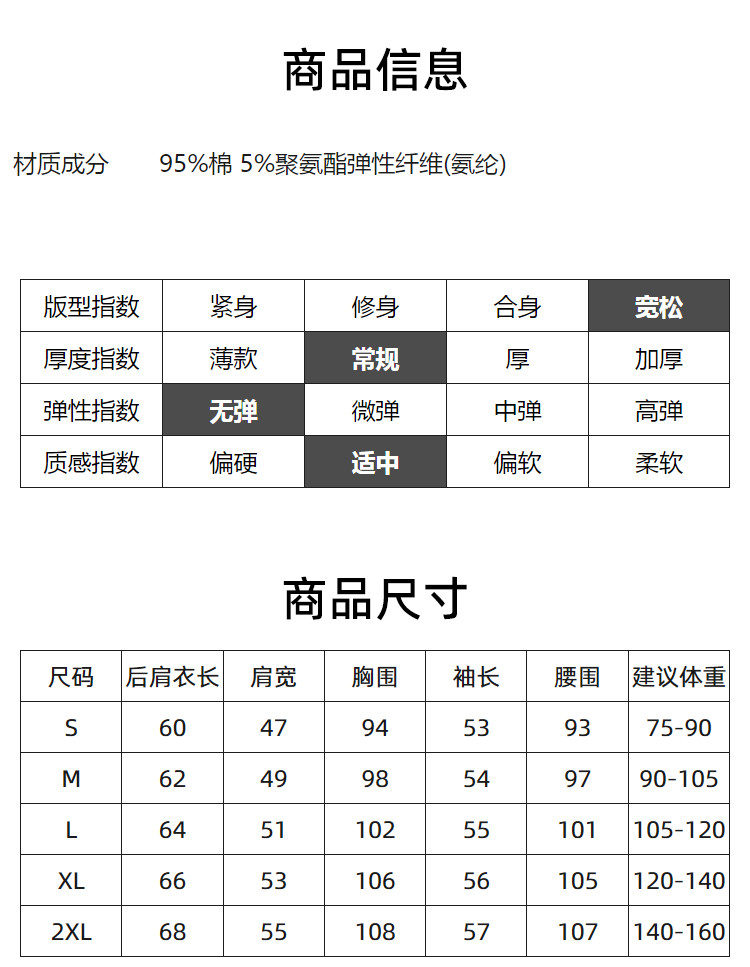 商品信息

材质成分　　95%棉 5%聚氨酯弹性纤维(氨纶)

| 版型指数 | 紧身 | 修身 | 合身 | 宽松 |
|---|---|---|---|---|
| 厚度指数 | 薄款 | 常规 | 厚 | 加厚 |
| 弹性指数 | 无弹 | 微弹 | 中弹 | 高弹 |
| 质感指数 | 偏硬 | 适中 | 偏软 | 柔软 |

商品尺寸

| 尺码 | 后肩衣长 | 肩宽 | 胸围 | 袖长 | 腰围 | 建议体重 |
|---|---|---|---|---|---|---|
| S | 60 | 47 | 94 | 53 | 93 | 75-90 |
| M | 62 | 49 | 98 | 54 | 97 | 90-105 |
| L | 64 | 51 | 102 | 55 | 101 | 105-120 |
| XL | 66 | 53 | 106 | 56 | 105 | 120-140 |
| 2XL | 68 | 55 | 108 | 57 | 107 | 140-160 |